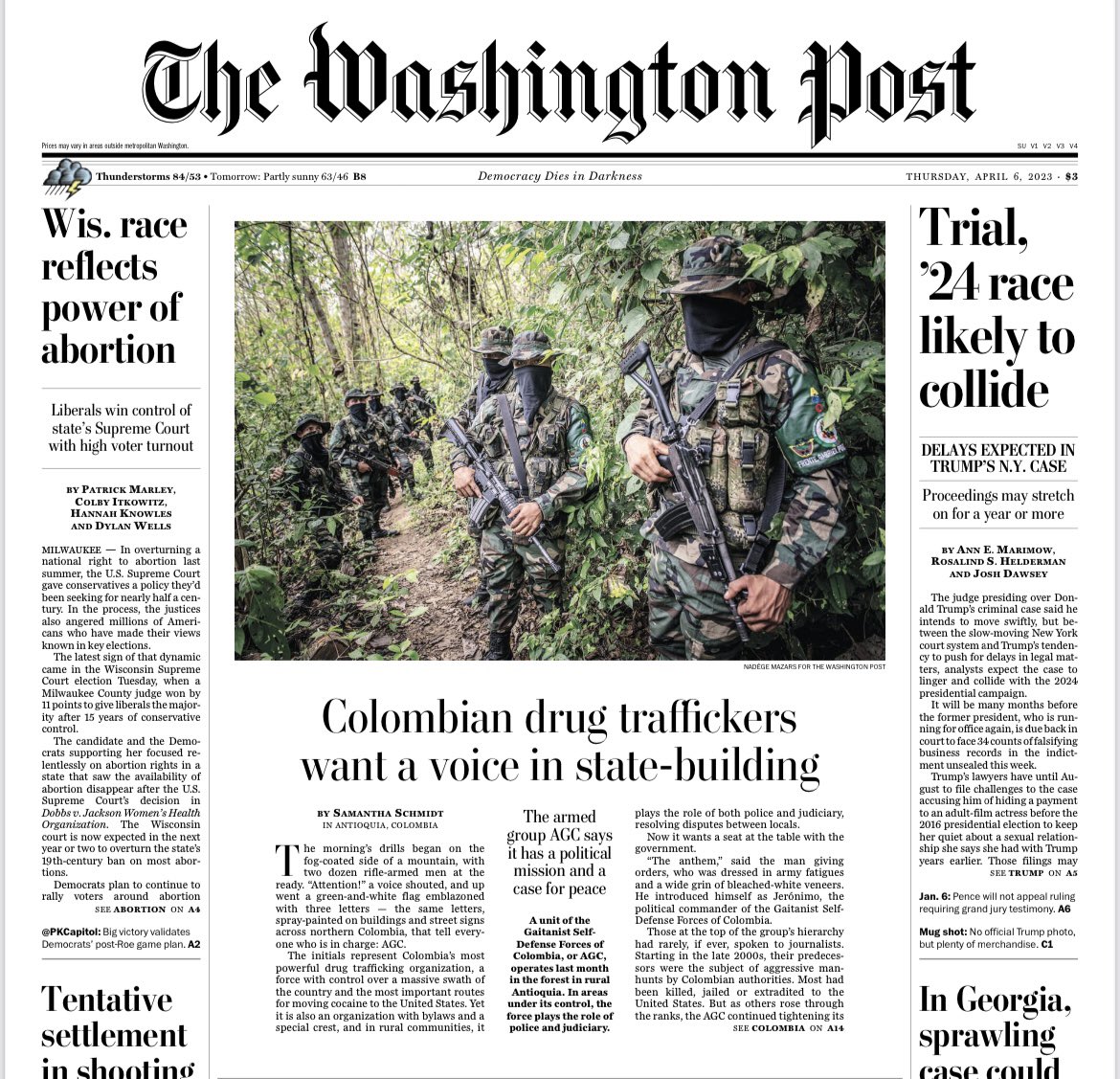 The Washington Post

Prices may vary in areas outside metropolitan Washington.

SU V1 V2 V3 V4

Thunderstorms 84/53 • Tomorrow: Partly sunny 63/46 B8

Democracy Dies in Darkness

THURSDAY, APRIL 6, 2023 · $3

Wis. race reflects power of abortion

Liberals win control of state's Supreme Court with high voter turnout

BY PATRICK MARLEY, COLBY ITKOWITZ, HANNAH KNOWLES AND DYLAN WELLS

MILWAUKEE — In overturning a national right to abortion last summer, the U.S. Supreme Court gave conservatives a policy they'd been seeking for nearly half a century. In the process, the justices also angered millions of Americans who have made their views known in key elections.

The latest sign of that dynamic came in the Wisconsin Supreme Court election Tuesday, when a Milwaukee County judge won by 11 points to give liberals the majority after 15 years of conservative control.

The candidate and the Democrats supporting her focused relentlessly on abortion rights in a state that saw the availability of abortion disappear after the U.S. Supreme Court's decision in Dobbs v. Jackson Women's Health Organization. The Wisconsin court is now expected in the next year or two to overturn the state's 19th-century ban on most abortions.

Democrats plan to continue to rally voters around abortion

SEE ABORTION ON A4

@PKCapitol: Big victory validates Democrats' post-Roe game plan. A2

Tentative settlement in shooting

NADÈGE MAZARS FOR THE WASHINGTON POST

Colombian drug traffickers want a voice in state-building

BY SAMANTHA SCHMIDT
IN ANTIOQUIA, COLOMBIA

The morning's drills began on the fog-coated side of a mountain, with two dozen rifle-armed men at the ready. "Attention!" a voice shouted, and up went a green-and-white flag emblazoned with three letters — the same letters, spray-painted on buildings and street signs across northern Colombia, that tell everyone who is in charge: AGC.

The initials represent Colombia's most powerful drug trafficking organization, a force with control over a massive swath of the country and the most important routes for moving cocaine to the United States. Yet it is also an organization with bylaws and a special crest, and in rural communities, it

The armed group AGC says it has a political mission and a case for peace

A unit of the Gaitanist Self-Defense Forces of Colombia, or AGC, operates last month in the forest in rural Antioquia. In areas under its control, the force plays the role of police and judiciary.

plays the role of both police and judiciary, resolving disputes between locals.

Now it wants a seat at the table with the government.

"The anthem," said the man giving orders, who was dressed in army fatigues and a wide grin of bleached-white veneers. He introduced himself as Jerónimo, the political commander of the Gaitanist Self-Defense Forces of Colombia.

Those at the top of the group's hierarchy had rarely, if ever, spoken to journalists. Starting in the late 2000s, their predecessors were the subject of aggressive manhunts by Colombian authorities. Most had been killed, jailed or extradited to the United States. But as others rose through the ranks, the AGC continued tightening its

SEE COLOMBIA ON A14

Trial, '24 race likely to collide

DELAYS EXPECTED IN TRUMP'S N.Y. CASE

Proceedings may stretch on for a year or more

BY ANN E. MARIMOW, ROSALIND S. HELDERMAN AND JOSH DAWSEY

The judge presiding over Donald Trump's criminal case said he intends to move swiftly, but between the slow-moving New York court system and Trump's tendency to push for delays in legal matters, analysts expect the case to linger and collide with the 2024 presidential campaign.

It will be many months before the former president, who is running for office again, is due back in court to face 34 counts of falsifying business records in the indictment unsealed this week.

Trump's lawyers have until August to file challenges to the case accusing him of hiding a payment to an adult-film actress before the 2016 presidential election to keep her quiet about a sexual relationship she says she had with Trump years earlier. Those filings may

SEE TRUMP ON A5

Jan. 6: Pence will not appeal ruling requiring grand jury testimony. A6

Mug shot: No official Trump photo, but plenty of merchandise. C1

In Georgia, sprawling case could